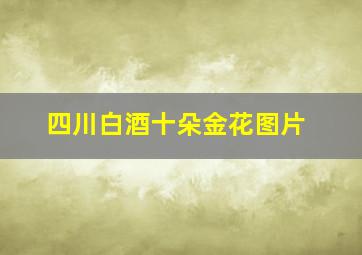 四川白酒十朵金花图片